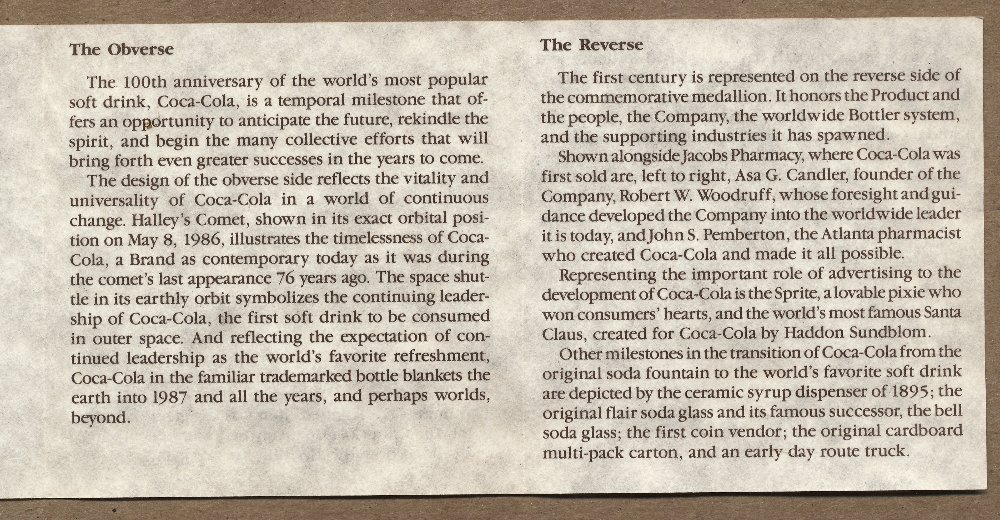 The Obverse

The 100th anniversary of the world's most popular soft drink, Coca-Cola, is a temporal milestone that offers an opportunity to anticipate the future, rekindle the spirit, and begin the many collective efforts that will bring forth even greater successes in the years to come.

The design of the obverse side reflects the vitality and universality of Coca-Cola in a world of continuous change. Halley's Comet, shown in its exact orbital position on May 8, 1986, illustrates the timelessness of Coca-Cola, a Brand as contemporary today as it was during the comet's last appearance 76 years ago. The space shuttle in its earthly orbit symbolizes the continuing leadership of Coca-Cola, the first soft drink to be consumed in outer space. And reflecting the expectation of continued leadership as the world's favorite refreshment, Coca-Cola in the familiar trademarked bottle blankets the earth into 1987 and all the years, and perhaps worlds, beyond.

The Reverse

The first century is represented on the reverse side of the commemorative medallion. It honors the Product and the people, the Company, the worldwide Bottler system, and the supporting industries it has spawned.

Shown alongside Jacobs Pharmacy, where Coca-Cola was first sold are, left to right, Asa G. Candler, founder of the Company, Robert W. Woodruff, whose foresight and guidance developed the Company into the worldwide leader it is today, and John S. Pemberton, the Atlanta pharmacist who created Coca-Cola and made it all possible.

Representing the important role of advertising to the development of Coca-Cola is the Sprite, a lovable pixie who won consumers' hearts, and the world's most famous Santa Claus, created for Coca-Cola by Haddon Sundblom.

Other milestones in the transition of Coca-Cola from the original soda fountain to the world's favorite soft drink are depicted by the ceramic syrup dispenser of 1895; the original flair soda glass and its famous successor, the bell soda glass; the first coin vendor; the original cardboard multi-pack carton, and an early day route truck.